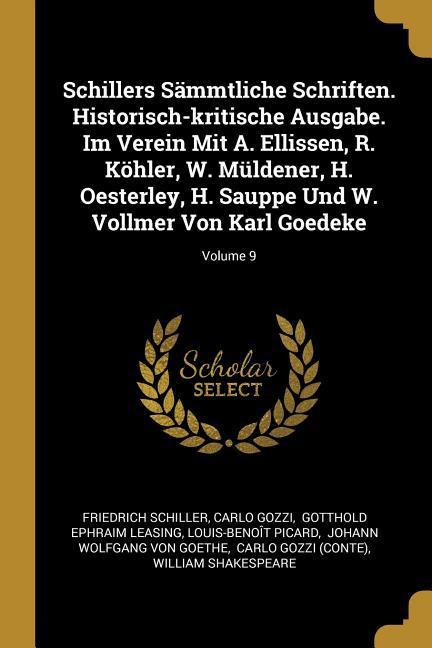 Schillers Sämmtliche Schriften. Historisch-kritische Ausgabe. Im Verein Mit A. Ellissen, R. Köhler, W. Müldener, H. Oesterley, H. Sauppe Und W. Vollmer Von Karl Goedeke

Volume 9

Scholar
SELECT

FRIEDRICH SCHILLER, CARLO GOZZI, GOTTHOLD EPHRAIM LEASING, LOUIS-BENOÎT PICARD, JOHANN WOLFGANG VON GOETHE, CARLO GOZZI (CONTE), WILLIAM SHAKESPEARE